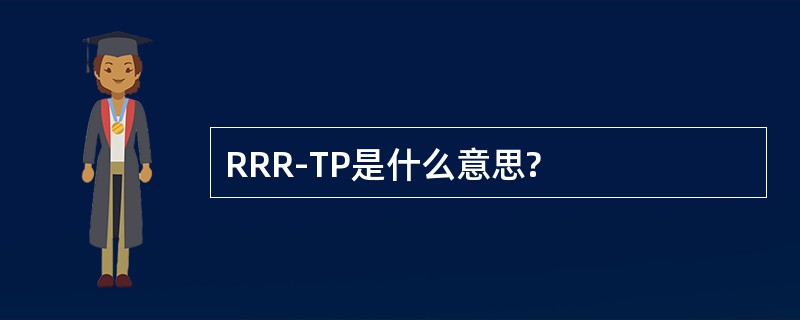 RRR-TP是什么意思?